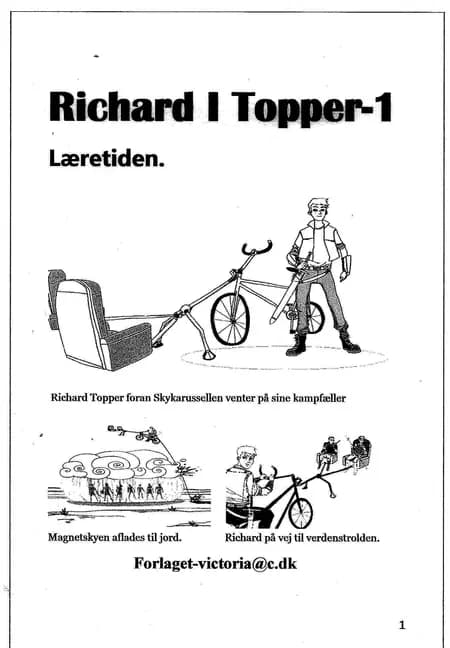 Richard I Topper-1

Læretiden.

Richard Topper foran Skykarussellen venter på sine kampfæller

Magnetskyen aflades til jord.

Richard på vej til verdenstrolden.

Forlaget-victoria@c.dk

1